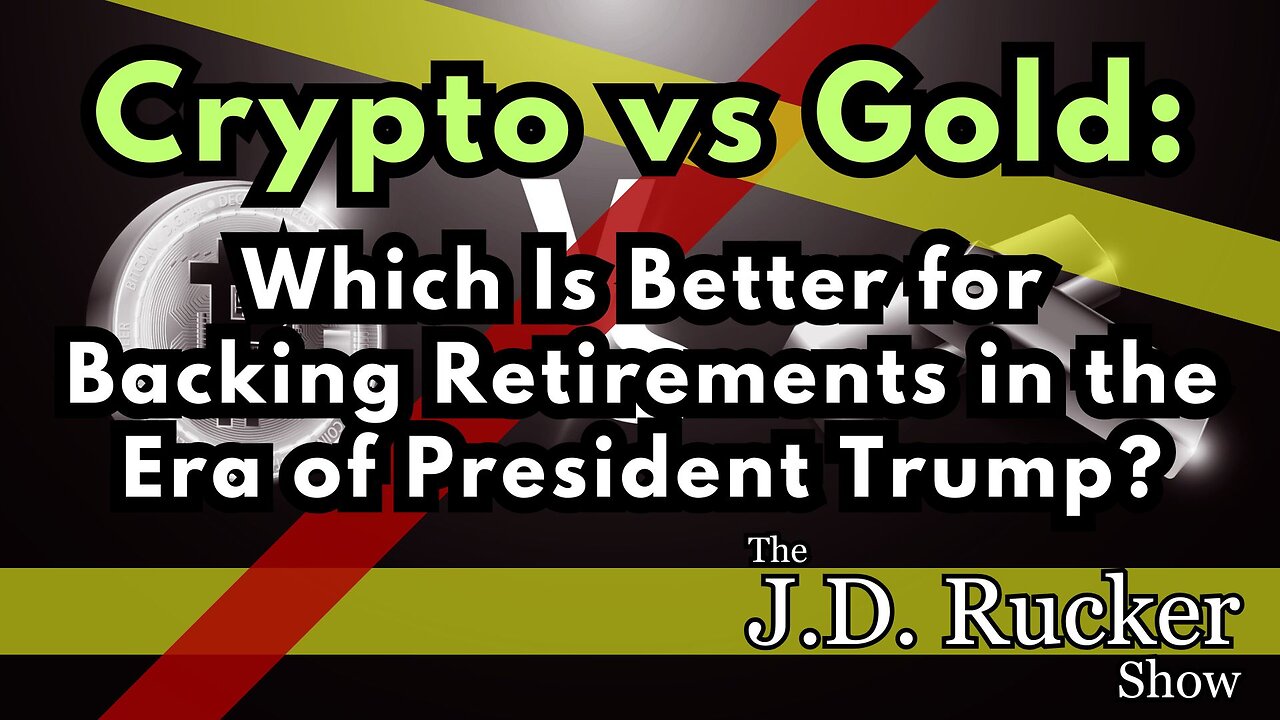 Crypto vs Gold:
Which Is Better for Backing Retirements in the Era of President Trump?

The
J.D. Rucker
Show